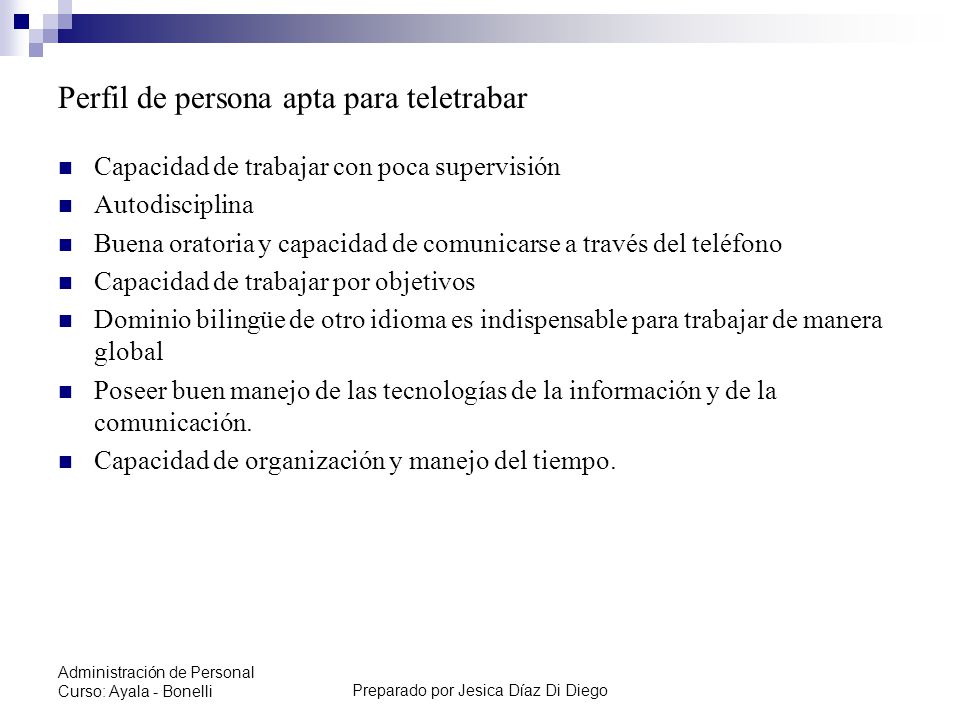 Perfil de persona apta para teletrabar

- Capacidad de trabajar con poca supervisión
- Autodisciplina
- Buena oratoria y capacidad de comunicarse a través del teléfono
- Capacidad de trabajar por objetivos
- Dominio bilingüe de otro idioma es indispensable para trabajar de manera global
- Poseer buen manejo de las tecnologías de la información y de la comunicación.
- Capacidad de organización y manejo del tiempo.

Administración de Personal
Curso: Ayala - Bonelli

Preparado por Jesica Díaz Di Diego